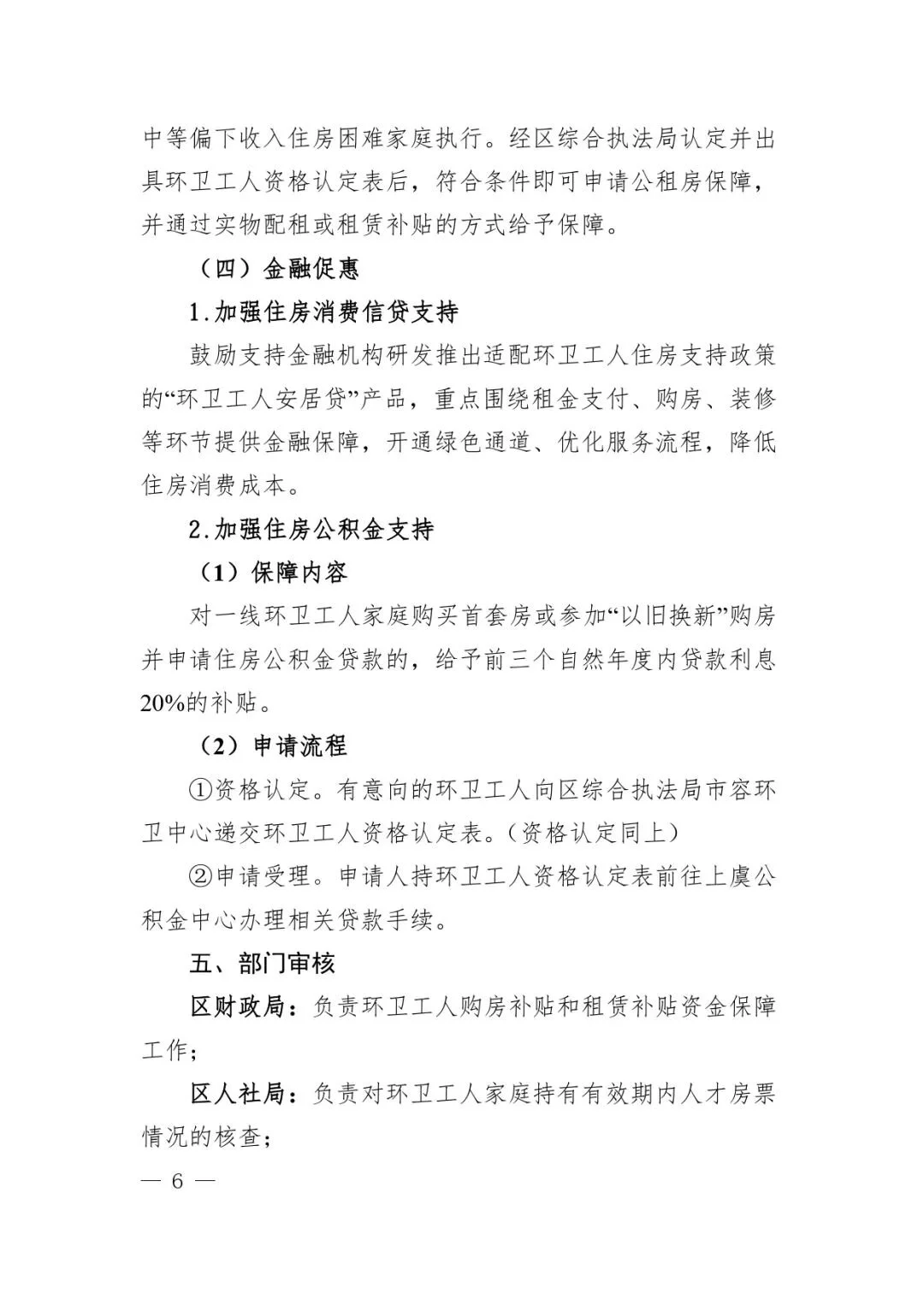 中等偏下收入住房困难家庭执行。经区综合执法局认定并出具环卫工人资格认定表后，符合条件即可申请公租房保障，并通过实物配租或租赁补贴的方式给予保障。

（四）金融促惠

1.加强住房消费信贷支持

鼓励支持金融机构研发推出适配环卫工人住房支持政策的“环卫工人安居贷”产品，重点围绕租金支付、购房、装修等环节提供金融保障，开通绿色通道、优化服务流程，降低住房消费成本。

2.加强住房公积金支持

（1）保障内容

对一线环卫工人家庭购买首套房或参加“以旧换新”购房并申请住房公积金贷款的，给予前三个自然年度内贷款利息20%的补贴。

（2）申请流程

①资格认定。有意向的环卫工人向区综合执法局市容环卫中心递交环卫工人资格认定表。（资格认定同上）

②申请受理。申请人持环卫工人资格认定表前往上虞公积金中心办理相关贷款手续。

五、部门审核

区财政局：负责环卫工人购房补贴和租赁补贴资金保障工作；

区人社局：负责对环卫工人家庭持有有效期内人才房票情况的核查；

— 6 —